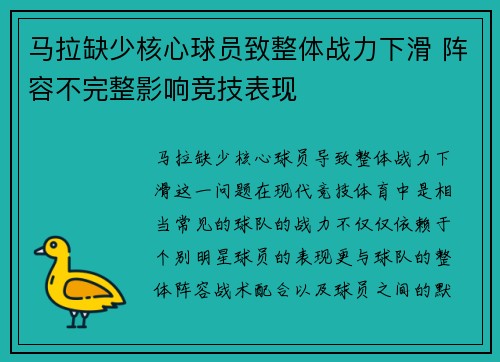 马拉缺少核心球员致整体战力下滑 阵容不完整影响竞技表现

马拉缺少核心球员导致整体战力下滑这一问题在现代竞技体育中是相当常见的球队的战力不仅仅依赖于个别明星球员的表现更与球队的整体阵容战术配合以及球员之间的默